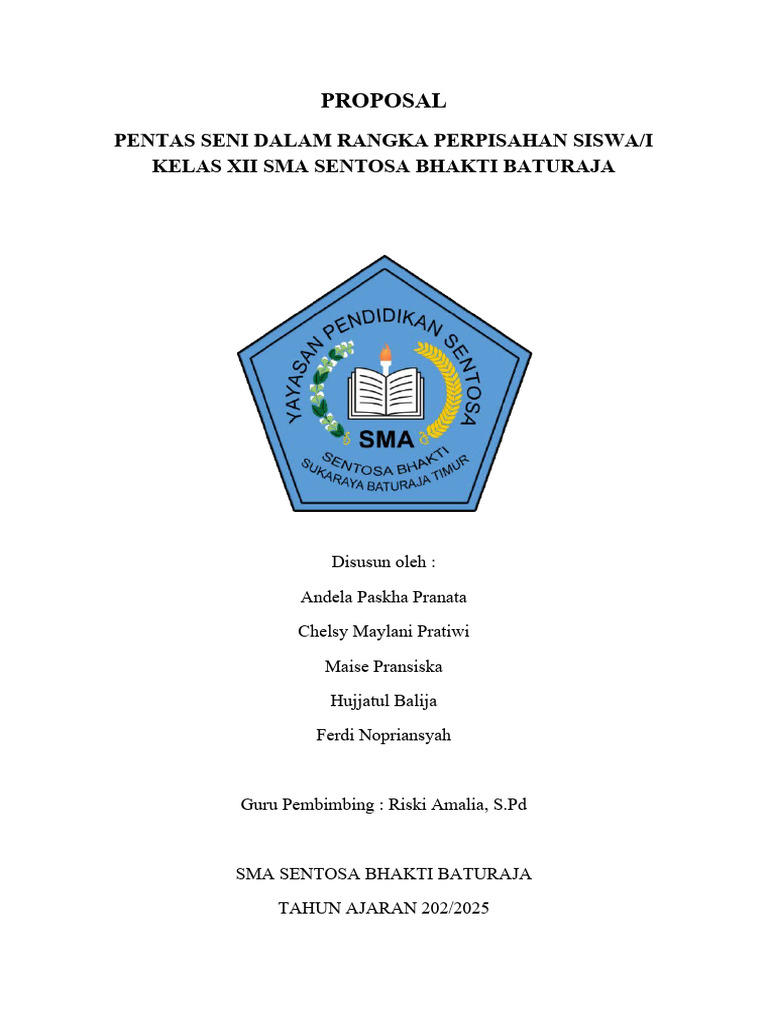 PROPOSAL

PENTAS SENI DALAM RANGKA PERPISAHAN SISWA/I KELAS XII SMA SENTOSA BHAKTI BATURAJA

YAYASAN PENDIDIKAN SENTOSA

SMA

SENTOSA BHAKTI
SUKARAYA BATURAJA TIMUR

Disusun oleh :

Andela Paskha Pranata

Chelsy Maylani Pratiwi

Maise Pransiska

Hujjatul Balija

Ferdi Nopriansyah

Guru Pembimbing : Riski Amalia, S.Pd

SMA SENTOSA BHAKTI BATURAJA

TAHUN AJARAN 202/2025